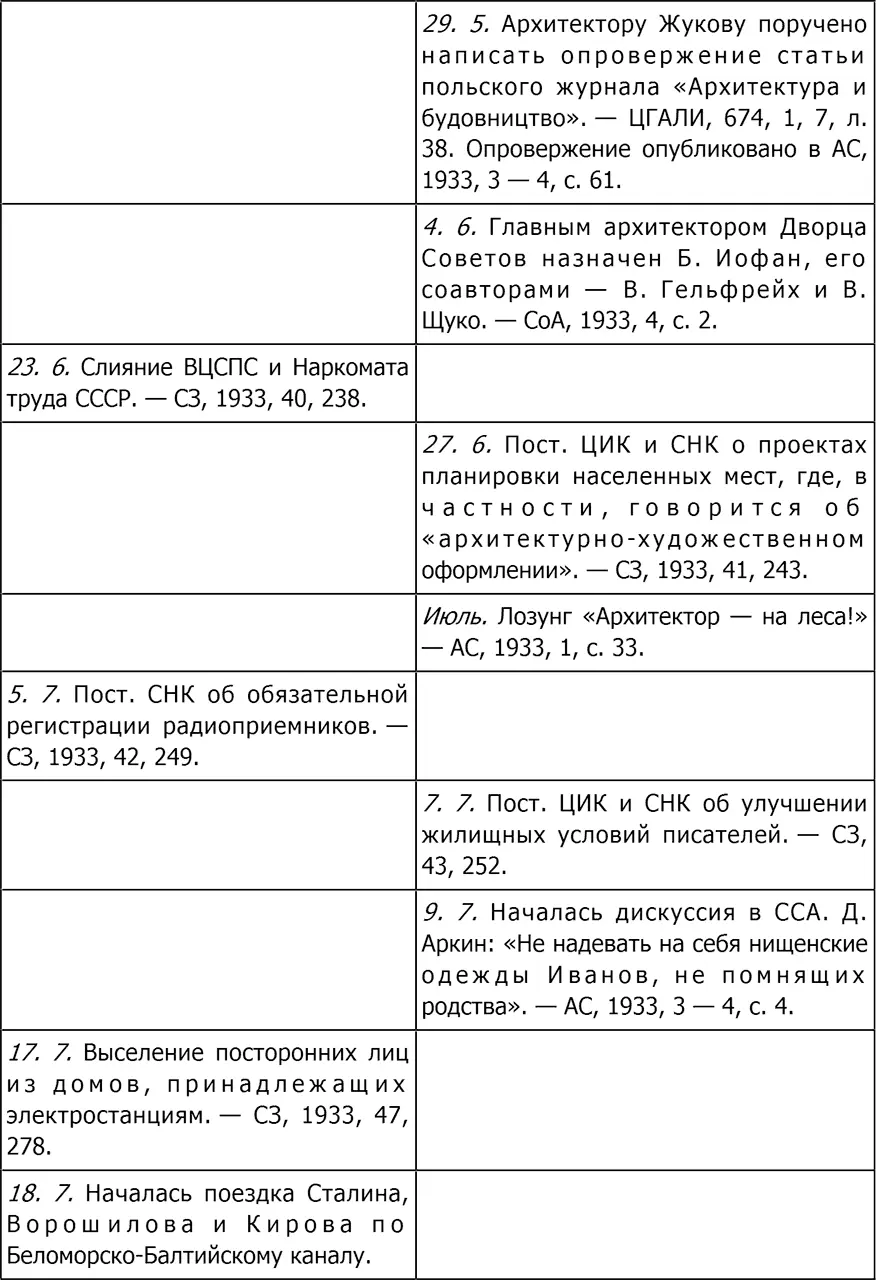 |  |  |
|---|---|
|  | 29. 5. Архитектору Жукову поручено написать опровержение статьи польского журнала «Архитектура и будовництво». — ЦГАЛИ, 674, 1, 7, л. 38. Опровержение опубликовано в АС, 1933, 3 — 4, с. 61. |
|  | 4. 6. Главным архитектором Дворца Советов назначен Б. Иофан, его соавторами — В. Гельфрейх и В. Щуко. — СоА, 1933, 4, с. 2. |
| 23. 6. Слияние ВЦСПС и Наркомата труда СССР. — СЗ, 1933, 40, 238. |  |
|  | 27. 6. Пост. ЦИК и СНК о проектах планировки населенных мест, где, в частности, говорится об «архитектурно-художественном оформлении». — СЗ, 1933, 41, 243. |
|  | Июль. Лозунг «Архитектор — на леса!» — АС, 1933, 1, с. 33. |
| 5. 7. Пост. СНК об обязательной регистрации радиоприемников. — СЗ, 1933, 42, 249. |  |
|  | 7. 7. Пост. ЦИК и СНК об улучшении жилищных условий писателей. — СЗ, 43, 252. |
|  | 9. 7. Началась дискуссия в ССА. Д. Аркин: «Не надевать на себя нищенские одежды Иванов, не помнящих родства». — АС, 1933, 3 — 4, с. 4. |
| 17. 7. Выселение посторонних лиц из домов, принадлежащих электростанциям. — СЗ, 1933, 47, 278. |  |
| 18. 7. Началась поездка Сталина, Ворошилова и Кирова по Беломорско-Балтийскому каналу. |  |